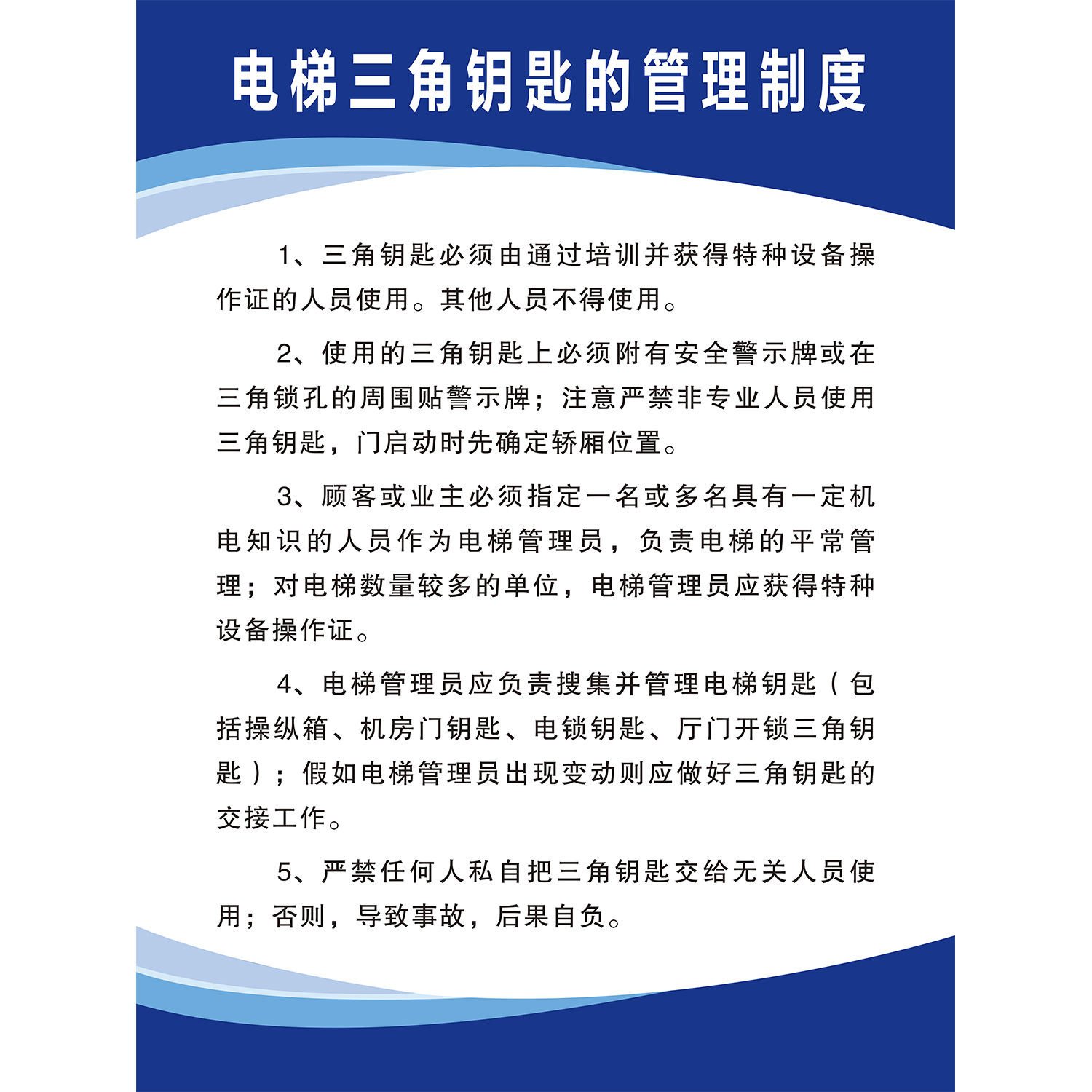 电梯三角钥匙的管理制度

1、三角钥匙必须由通过培训并获得特种设备操作证的人员使用。其他人员不得使用。

2、使用的三角钥匙上必须附有安全警示牌或在三角锁孔的周围贴警示牌；注意严禁非专业人员使用三角钥匙，门启动时先确定轿厢位置。

3、顾客或业主必须指定一名或多名具有一定机电知识的人员作为电梯管理员，负责电梯的平常管理；对电梯数量较多的单位，电梯管理员应获得特种设备操作证。

4、电梯管理员应负责搜集并管理电梯钥匙（包括操纵箱、机房门钥匙、电锁钥匙、厅门开锁三角钥匙）；假如电梯管理员出现变动则应做好三角钥匙的交接工作。

5、严禁任何人私自把三角钥匙交给无关人员使用；否则，导致事故，后果自负。